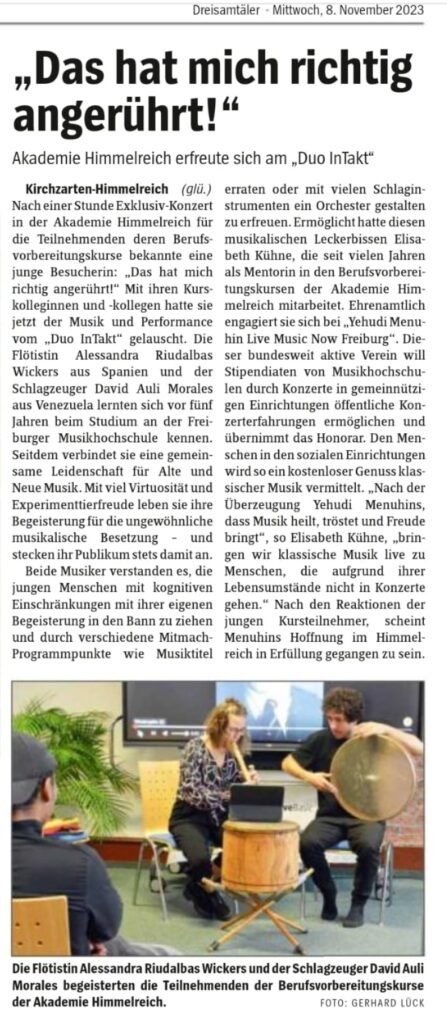 Dreisamtäler · Mittwoch, 8. November 2023

„Das hat mich richtig angerührt!“

Akademie Himmelreich erfreute sich am „Duo InTakt“

Kirchzarten-Himmelreich (glü.) Nach einer Stunde Exklusiv-Konzert in der Akademie Himmelreich für die Teilnehmenden deren Berufsvorbereitungskurse bekannte eine junge Besucherin: „Das hat mich richtig angerührt!“ Mit ihren Kurskolleginnen und -kollegen hatte sie jetzt der Musik und Performance vom „Duo InTakt“ gelauscht. Die Flötistin Alessandra Riudalbas Wickers aus Spanien und der Schlagzeuger David Auli Morales aus Venezuela lernten sich vor fünf Jahren beim Studium an der Freiburger Musikhochschule kennen. Seitdem verbindet sie eine gemeinsame Leidenschaft für Alte und Neue Musik. Mit viel Virtuosität und Experimentierfreude leben sie ihre Begeisterung für die ungewöhnliche musikalische Besetzung – und stecken ihr Publikum stets damit an.

Beide Musiker verstanden es, die jungen Menschen mit kognitiven Einschränkungen mit ihrer eigenen Begeisterung in den Bann zu ziehen und durch verschiedene Mitmach-Programmpunkte wie Musiktitel erraten oder mit vielen Schlaginstrumenten ein Orchester gestalten zu erfreuen. Ermöglicht hatte diesen musikalischen Leckerbissen Elisabeth Kühne, die seit vielen Jahren als Mentorin in den Berufsvorbereitungskursen der Akademie Himmelreich mitarbeitet. Ehrenamtlich engagiert sie sich bei „Yehudi Menuhin Live Music Now Freiburg“. Dieser bundesweit aktive Verein will Stipendiaten von Musikhochschulen durch Konzerte in gemeinnützigen Einrichtungen öffentliche Konzerterfahrungen ermöglichen und übernimmt das Honorar. Den Menschen in den sozialen Einrichtungen wird so ein kostenloser Genuss klassischer Musik vermittelt. „Nach der Überzeugung Yehudi Menuhins, dass Musik heilt, tröstet und Freude bringt“, so Elisabeth Kühne, „bringen wir klassische Musik live zu Menschen, die aufgrund ihrer Lebensumstände nicht in Konzerte gehen.“ Nach den Reaktionen der jungen Kursteilnehmer, scheint Menuhins Hoffnung im Himmelreich in Erfüllung gegangen zu sein.

Die Flötistin Alessandra Riudalbas Wickers und der Schlagzeuger David Auli Morales begeisterten die Teilnehmenden der Berufsvorbereitungskurse der Akademie Himmelreich.

FOTO: GERHARD LÜCK